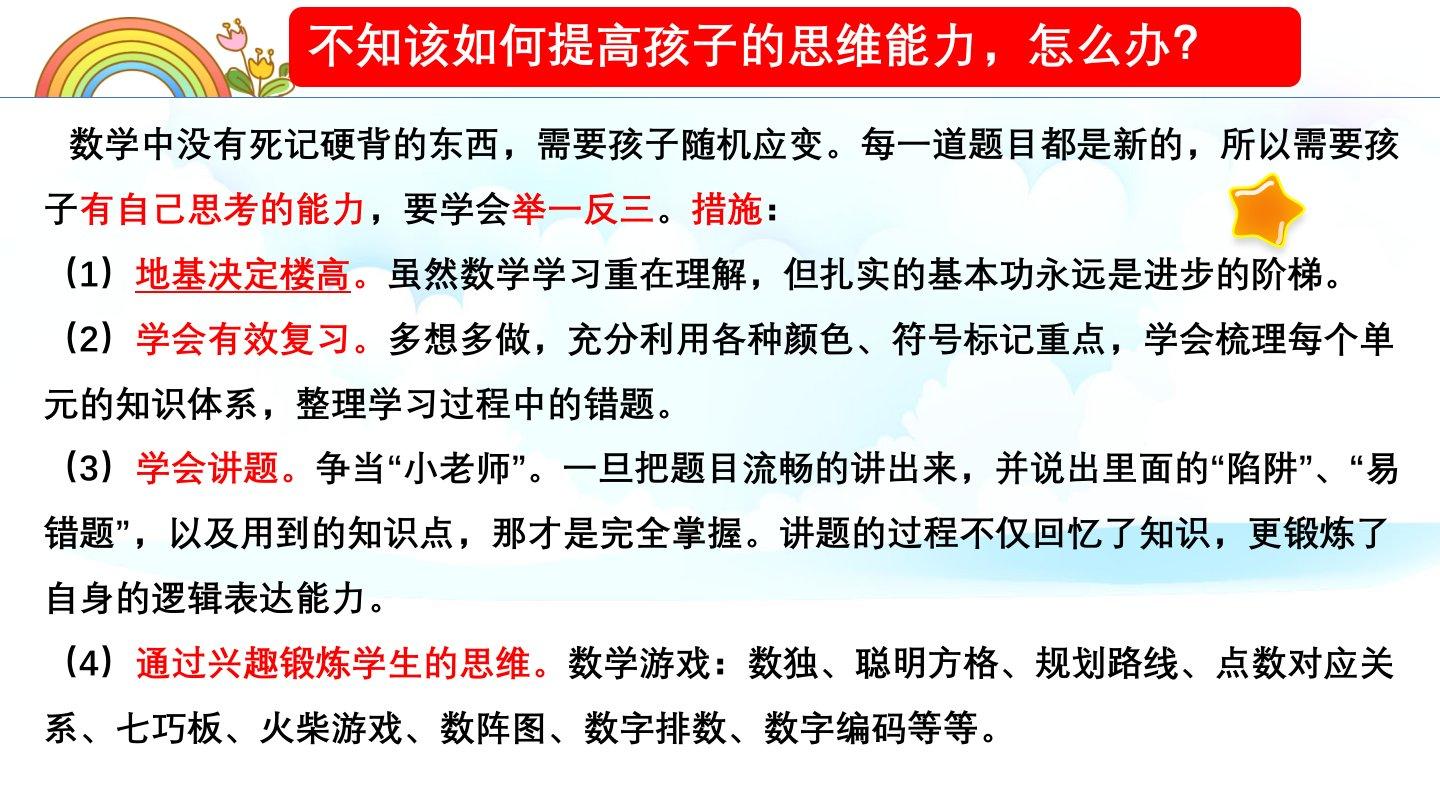 不知该如何提高孩子的思维能力，怎么办？

数学中没有死记硬背的东西，需要孩子随机应变。每一道题目都是新的，所以需要孩子有自己思考的能力，要学会举一反三。措施：

（1）地基决定楼高。虽然数学学习重在理解，但扎实的基本功永远是进步的阶梯。

（2）学会有效复习。多想多做，充分利用各种颜色、符号标记重点，学会梳理每个单元的知识体系，整理学习过程中的错题。

（3）学会讲题。争当“小老师”。一旦把题目流畅的讲出来，并说出里面的“陷阱”、“易错题”，以及用到的知识点，那才是完全掌握。讲题的过程不仅回忆了知识，更锻炼了自身的逻辑表达能力。

（4）通过兴趣锻炼学生的思维。数学游戏：数独、聪明方格、规划路线、点数对应关系、七巧板、火柴游戏、数阵图、数字排数、数字编码等等。